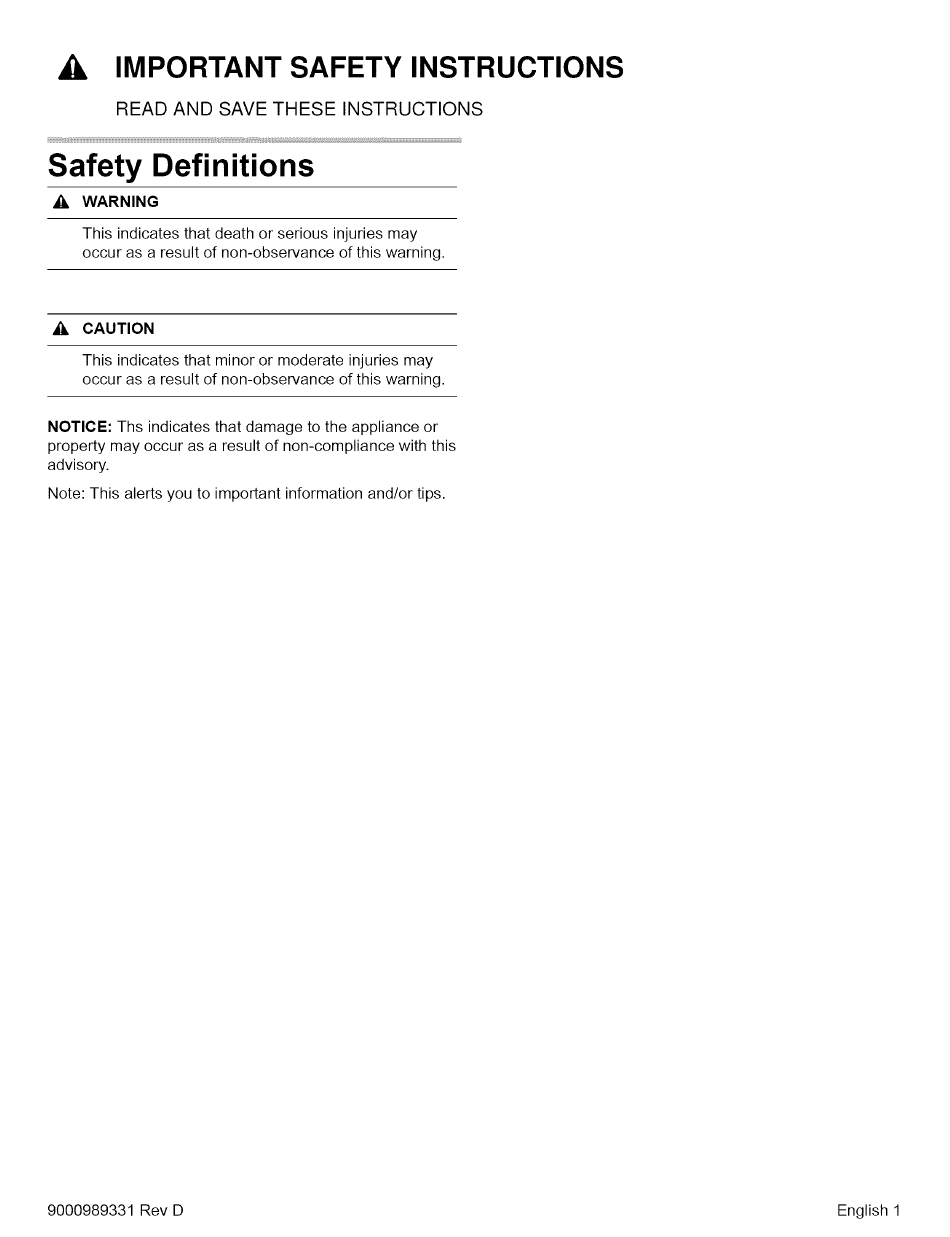 IMPORTANT SAFETY INSTRUCTIONS

READ AND SAVE THESE INSTRUCTIONS

Safety Definitions

WARNING

This indicates that death or serious injuries may occur as a result of non-observance of this warning.

CAUTION

This indicates that minor or moderate injuries may occur as a result of non-observance of this warning.

NOTICE: Ths indicates that damage to the appliance or property may occur as a result of non-compliance with this advisory.

Note: This alerts you to important information and/or tips.

9000989331 Rev D

English 1